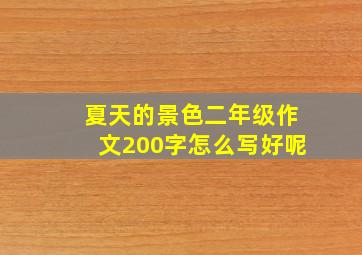 夏天的景色二年级作文200字怎么写好呢